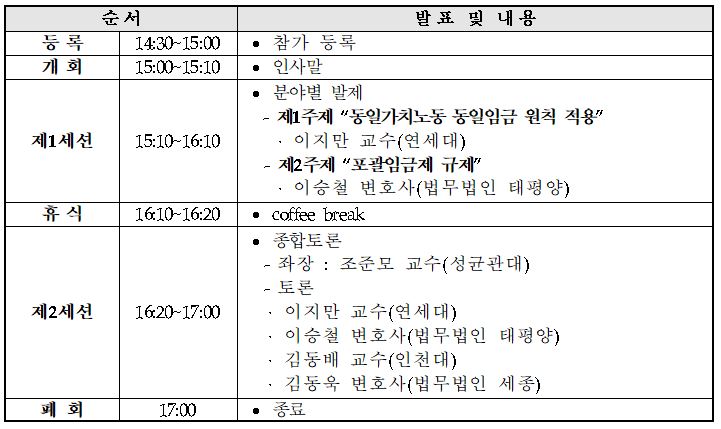 | 순서 | | 발표 및 내용 |
|---|---|---|
| 등 록 | 14:30~15:00 | • 참가 등록 |
| 개 회 | 15:00~15:10 | • 인사말 |
| 제1세션 | 15:10~16:10 | • 분야별 발제<br>- 제1주제 “동일가치노동 동일임금 원칙 적용”<br>· 이지만 교수(연세대)<br>- 제2주제 “포괄임금제 규제”<br>· 이승철 변호사(법무법인 태평양) |
| 휴 식 | 16:10~16:20 | • coffee break |
| 제2세션 | 16:20~17:00 | • 종합토론<br>- 좌장 : 조준모 교수(성균관대)<br>- 토론<br>· 이지만 교수(연세대)<br>· 이승철 변호사(법무법인 태평양)<br>· 김동배 교수(인천대)<br>· 김동욱 변호사(법무법인 세종) |
| 폐 회 | 17:00 | • 종료 |